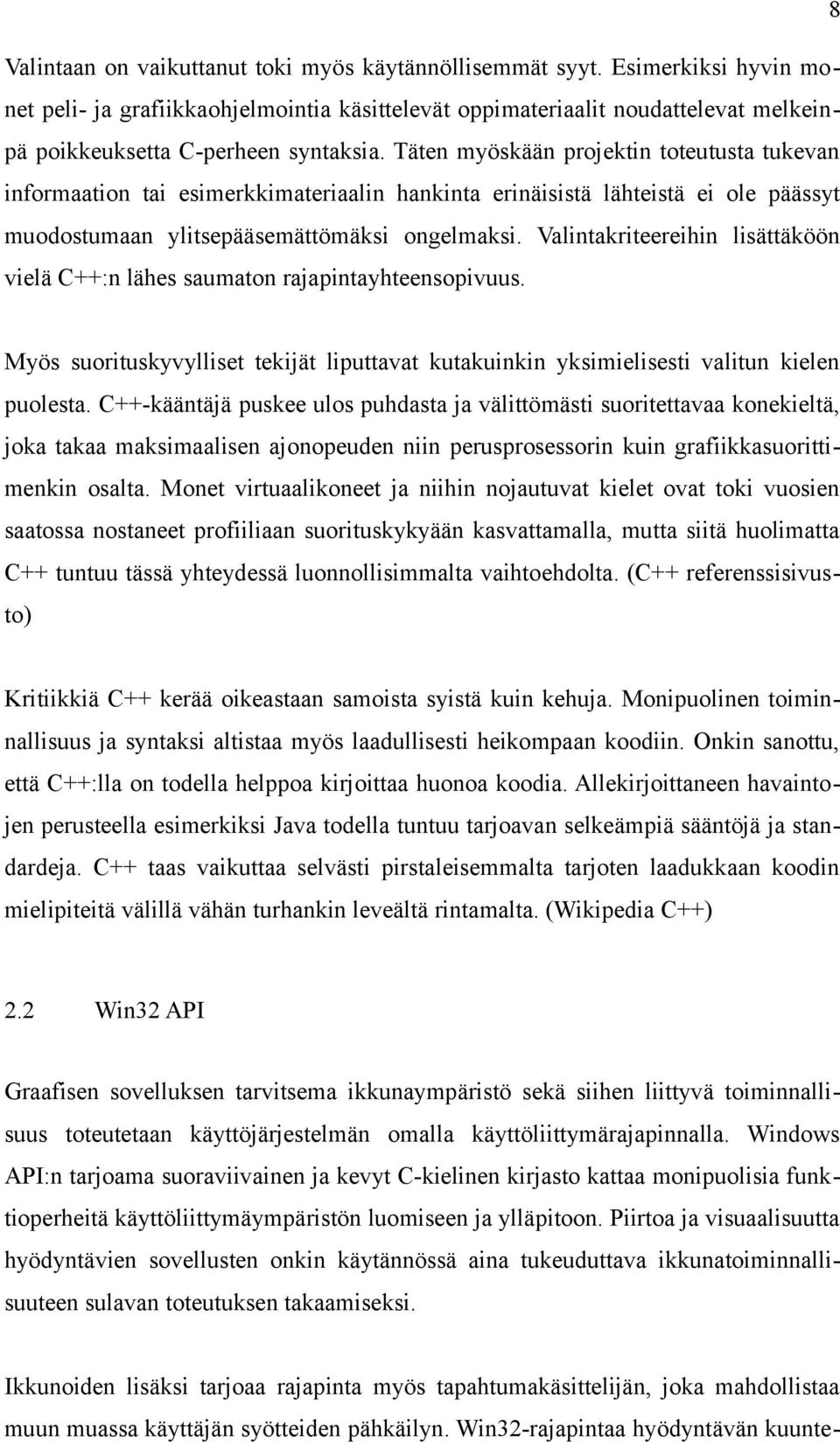 8

Valintaan on vaikuttanut toki myös käytännöllisemmät syyt. Esimerkiksi hyvin monet peli- ja grafiikkaohjelmointia käsittelevät oppimateriaalit noudattelevat melkeinpä poikkeuksetta C-perheen syntaksia. Täten myöskään projektin toteutusta tukevan informaation tai esimerkkimateriaalin hankinta erinäisistä lähteistä ei ole päässyt muodostumaan ylitsepääsemättömäksi ongelmaksi. Valintakriteereihin lisättäköön vielä C++:n lähes saumaton rajapintayhteensopivuus.

Myös suorituskyvylliset tekijät liputtavat kutakuinkin yksimielisesti valitun kielen puolesta. C++-kääntäjä puskee ulos puhdasta ja välittömästi suoritettavaa konekieltä, joka takaa maksimaalisen ajonopeuden niin perusprosessorin kuin grafiikkasuorittimenkin osalta. Monet virtuaalikoneet ja niihin nojautuvat kielet ovat toki vuosien saatossa nostaneet profiiliaan suorituskykyään kasvattamalla, mutta siitä huolimatta C++ tuntuu tässä yhteydessä luonnollisimmalta vaihtoehdolta. (C++ referenssisivusto)

Kritiikkiä C++ kerää oikeastaan samoista syistä kuin kehuja. Monipuolinen toiminnallisuus ja syntaksi altistaa myös laadullisesti heikompaan koodiin. Onkin sanottu, että C++:lla on todella helppoa kirjoittaa huonoa koodia. Allekirjoittaneen havaintojen perusteella esimerkiksi Java todella tuntuu tarjoavan selkeämpiä sääntöjä ja standardeja. C++ taas vaikuttaa selvästi pirstaleisemmalta tarjoten laadukkaan koodin mielipiteitä välillä vähän turhankin leveältä rintamalta. (Wikipedia C++)

2.2 Win32 API

Graafisen sovelluksen tarvitsema ikkunaympäristö sekä siihen liittyvä toiminnallisuus toteutetaan käyttöjärjestelmän omalla käyttöliittymärajapinnalla. Windows API:n tarjoama suoraviivainen ja kevyt C-kielinen kirjasto kattaa monipuolisia funktioperheitä käyttöliittymäympäristön luomiseen ja ylläpitoon. Piirtoa ja visuaalisuutta hyödyntävien sovellusten onkin käytännössä aina tukeuduttava ikkunatoiminnallisuuteen sulavan toteutuksen takaamiseksi.

Ikkunoiden lisäksi tarjoaa rajapinta myös tapahtumakäsittelijän, joka mahdollistaa muun muassa käyttäjän syötteiden pähkäilyn. Win32-rajapintaa hyödyntävän kuunte-